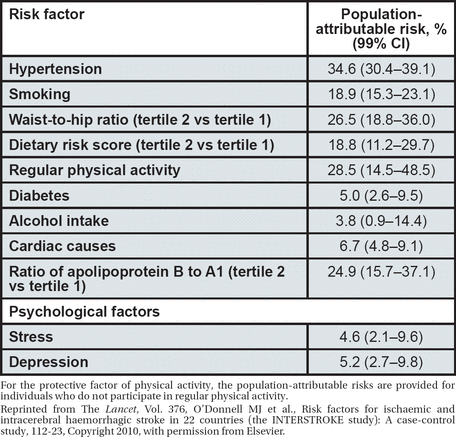 | Risk factor | Population-attributable risk, % (99% CI) |
|---|---|
| Hypertension | 34.6 (30.4–39.1) |
| Smoking | 18.9 (15.3–23.1) |
| Waist-to-hip ratio (tertile 2 vs tertile 1) | 26.5 (18.8–36.0) |
| Dietary risk score (tertile 2 vs tertile 1) | 18.8 (11.2–29.7) |
| Regular physical activity | 28.5 (14.5–48.5) |
| Diabetes | 5.0 (2.6–9.5) |
| Alcohol intake | 3.8 (0.9–14.4) |
| Cardiac causes | 6.7 (4.8–9.1) |
| Ratio of apolipoprotein B to A1 (tertile 2 vs tertile 1) | 24.9 (15.7–37.1) |
| Psychological factors | |
| Stress | 4.6 (2.1–9.6) |
| Depression | 5.2 (2.7–9.8) |

For the protective factor of physical activity, the population-attributable risks are provided for individuals who do not participate in regular physical activity.

Reprinted from The Lancet, Vol. 376, O'Donnell MJ et al., Risk factors for ischaemic and intracerebral haemorrhagic stroke in 22 countries (the INTERSTROKE study): A case-control study, 112-23, Copyright 2010, with permission from Elsevier.